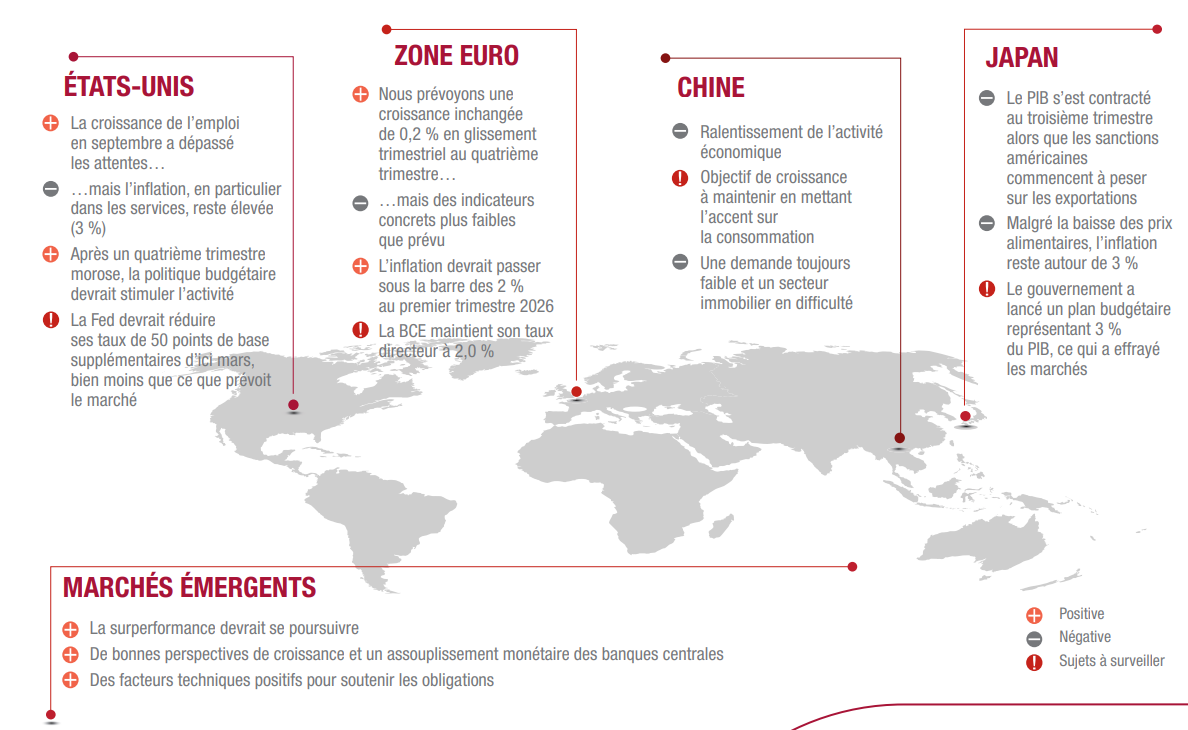 ÉTATS-UNIS

La croissance de l'emploi en septembre a dépassé les attentes…

…mais l'inflation, en particulier dans les services, reste élevée (3 %)

Après un quatrième trimestre morose, la politique budgétaire devrait stimuler l'activité

La Fed devrait réduire ses taux de 50 points de base supplémentaires d'ici mars, bien moins que ce que prévoit le marché

ZONE EURO

Nous prévoyons une croissance inchangée de 0,2 % en glissement trimestriel au quatrième trimestre…

…mais des indicateurs concrets plus faibles que prévu

L'inflation devrait passer sous la barre des 2 % au premier trimestre 2026

La BCE maintient son taux directeur à 2,0 %

CHINE

Ralentissement de l'activité économique

Objectif de croissance à maintenir en mettant l'accent sur la consommation

Une demande toujours faible et un secteur immobilier en difficulté

JAPAN

Le PIB s'est contracté au troisième trimestre alors que les sanctions américaines commencent à peser sur les exportations

Malgré la baisse des prix alimentaires, l'inflation reste autour de 3 %

Le gouvernement a lancé un plan budgétaire représentant 3 % du PIB, ce qui a effrayé les marchés

MARCHÉS ÉMERGENTS

La surperformance devrait se poursuivre

De bonnes perspectives de croissance et un assouplissement monétaire des banques centrales

Des facteurs techniques positifs pour soutenir les obligations

Positive
Négative
Sujets à surveiller